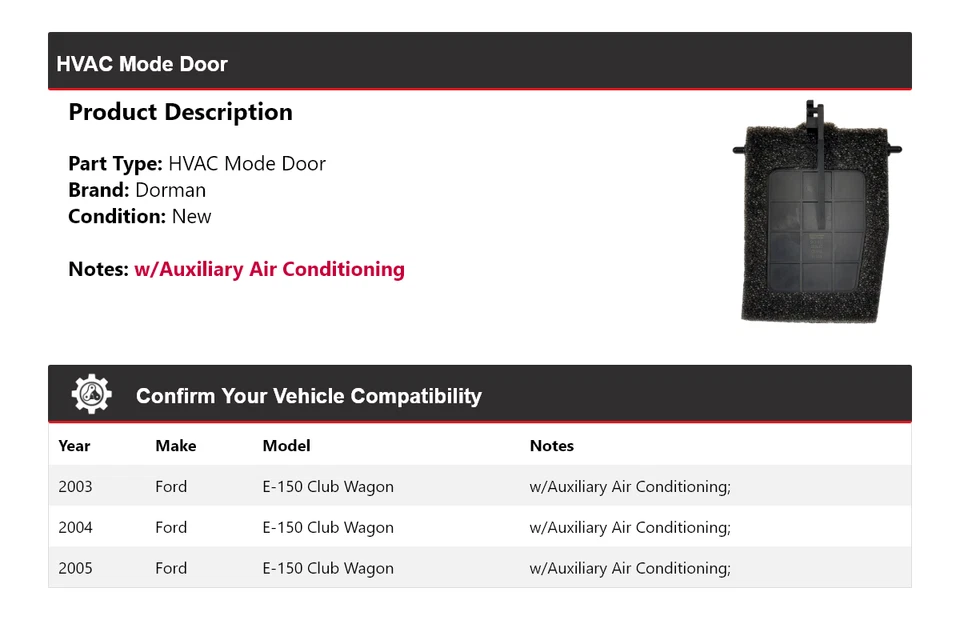 HVAC Mode Door

Product Description

Part Type: HVAC Mode Door
Brand: Dorman
Condition: New

Notes: w/Auxiliary Air Conditioning

Confirm Your Vehicle Compatibility

| Year | Make | Model | Notes |
|---|---|---|---|
| 2003 | Ford | E-150 Club Wagon | w/Auxiliary Air Conditioning; |
| 2004 | Ford | E-150 Club Wagon | w/Auxiliary Air Conditioning; |
| 2005 | Ford | E-150 Club Wagon | w/Auxiliary Air Conditioning; |